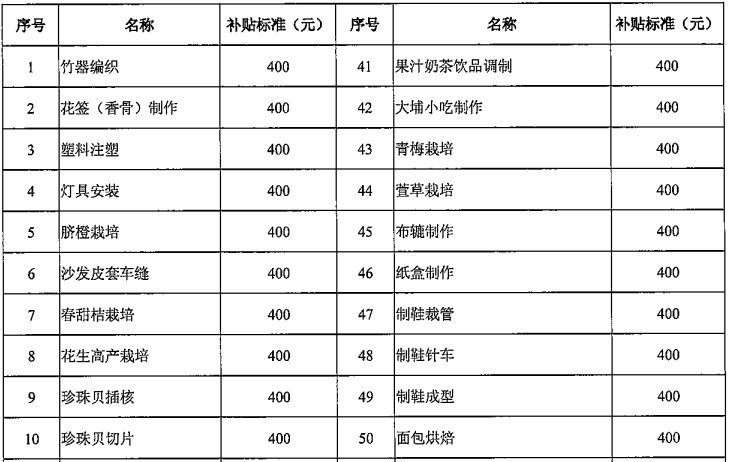 | 序号 | 名称 | 补贴标准（元） | 序号 | 名称 | 补贴标准（元） |
|---|---|---|---|---|---|
| 1 | 竹器编织 | 400 | 41 | 果汁奶茶饮品调制 | 400 |
| 2 | 花签（香骨）制作 | 400 | 42 | 大埔小吃制作 | 400 |
| 3 | 塑料注塑 | 400 | 43 | 青梅栽培 | 400 |
| 4 | 灯具安装 | 400 | 44 | 萱草栽培 | 400 |
| 5 | 脐橙栽培 | 400 | 45 | 布辘制作 | 400 |
| 6 | 沙发皮套车缝 | 400 | 46 | 纸盒制作 | 400 |
| 7 | 春甜桔栽培 | 400 | 47 | 制鞋裁管 | 400 |
| 8 | 花生高产栽培 | 400 | 48 | 制鞋针车 | 400 |
| 9 | 珍珠贝插核 | 400 | 49 | 制鞋成型 | 400 |
| 10 | 珍珠贝切片 | 400 | 50 | 面包烘焙 | 400 |